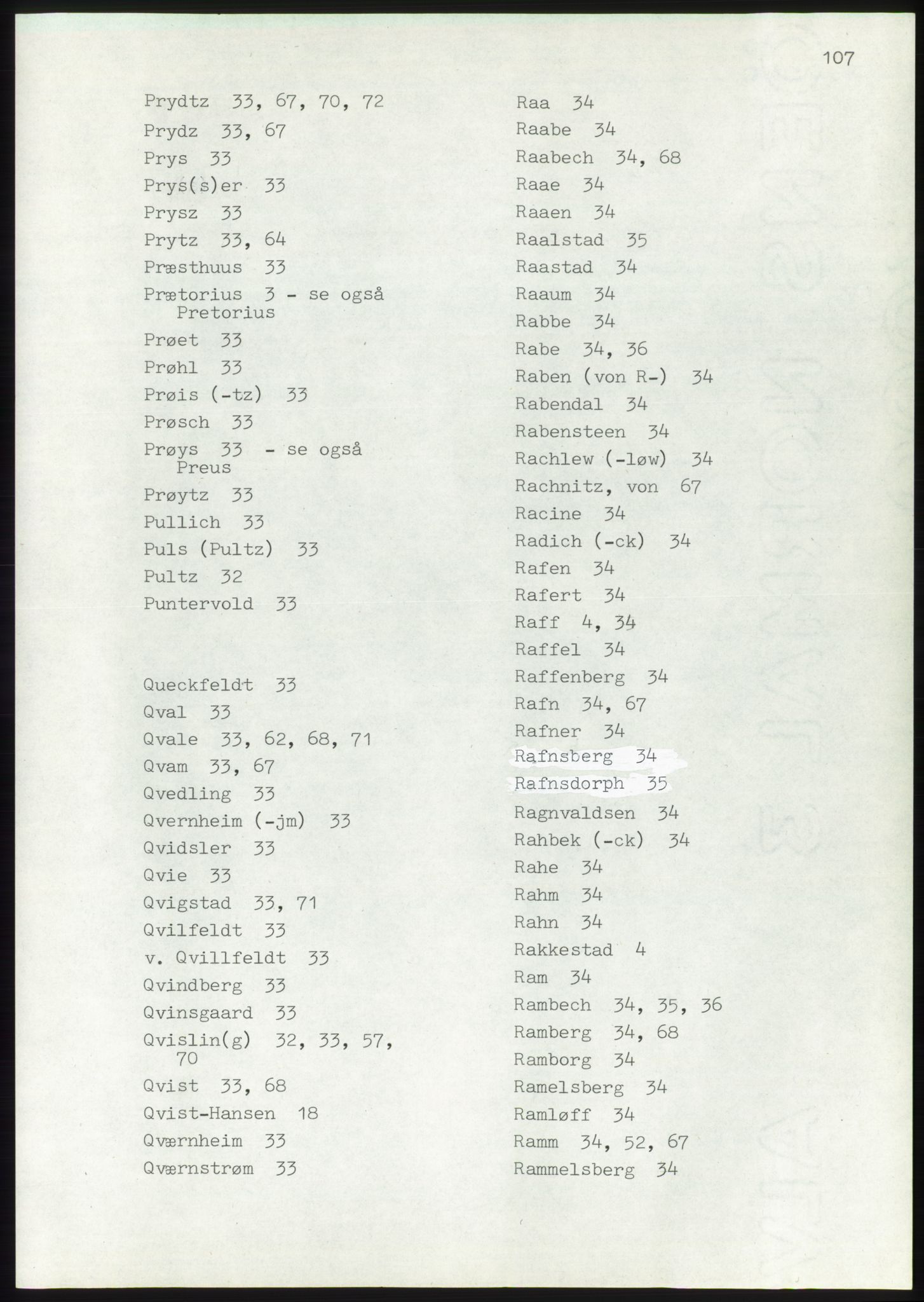 107

Prydtz 33, 67, 70, 72
Prydz 33, 67
Prys 33
Prys(s)er 33
Prysz 33
Prytz 33, 64
Præsthuus 33
Prætorius 3 - se også Pretorius
Prøet 33
Prøhl 33
Prøis (-tz) 33
Prøsch 33
Prøys 33 - se også Preus
Prøytz 33
Pullich 33
Puls (Pultz) 33
Pultz 32
Puntervold 33

Queckfeldt 33
Qval 33
Qvale 33, 62, 68, 71
Qvam 33, 67
Qvedling 33
Qvernheim (-jm) 33
Qvidsler 33
Qvie 33
Qvigstad 33, 71
Qvilfeldt 33
v. Qvillfeldt 33
Qvindberg 33
Qvinsgaard 33
Qvislin(g) 32, 33, 57, 70
Qvist 33, 68
Qvist-Hansen 18
Qværnheim 33
Qværnstrøm 33

Raa 34
Raabe 34
Raabech 34, 68
Raae 34
Raaen 34
Raalstad 35
Raastad 34
Raaum 34
Rabbe 34
Rabe 34, 36
Raben (von R-) 34
Rabendal 34
Rabensteen 34
Rachlew (-løw) 34
Rachnitz, von 67
Racine 34
Radich (-ck) 34
Rafen 34
Rafert 34
Raff 4, 34
Raffel 34
Raffenberg 34
Rafn 34, 67
Rafner 34
Rafnsberg 34
Rafnsdorph 35
Ragnvaldsen 34
Rahbek (-ck) 34
Rahe 34
Rahm 34
Rahn 34
Rakkestad 4
Ram 34
Rambech 34, 35, 36
Ramberg 34, 68
Ramborg 34
Ramelsberg 34
Ramløff 34
Ramm 34, 52, 67
Rammelsberg 34